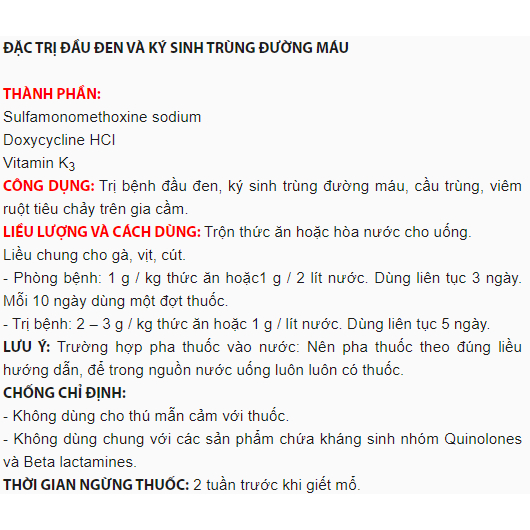 ĐẶC TRỊ ĐẦU ĐEN VÀ KÝ SINH TRÙNG ĐƯỜNG MÁU

THÀNH PHẦN:
Sulfamonomethoxine sodium
Doxycycline HCl
Vitamin $K_3$
CÔNG DỤNG: Trị bệnh đầu đen, ký sinh trùng đường máu, cầu trùng, viêm ruột tiêu chảy trên gia cầm.
LIỀU LƯỢNG VÀ CÁCH DÙNG: Trộn thức ăn hoặc hòa nước cho uống.
Liều chung cho gà, vịt, cút.
- Phòng bệnh: 1 g / kg thức ăn hoặc1 g / 2 lít nước. Dùng liên tục 3 ngày. Mỗi 10 ngày dùng một đợt thuốc.
- Trị bệnh: 2 – 3 g / kg thức ăn hoặc 1 g / lít nước. Dùng liên tục 5 ngày.
LƯU Ý: Trường hợp pha thuốc vào nước: Nên pha thuốc theo đúng liều hướng dẫn, để trong nguồn nước uống luôn luôn có thuốc.
CHỐNG CHỈ ĐỊNH:
- Không dùng cho thú mẫn cảm với thuốc.
- Không dùng chung với các sản phẩm chứa kháng sinh nhóm Quinolones và Beta lactamines.
THỜI GIAN NGỪNG THUỐC: 2 tuần trước khi giết mổ.